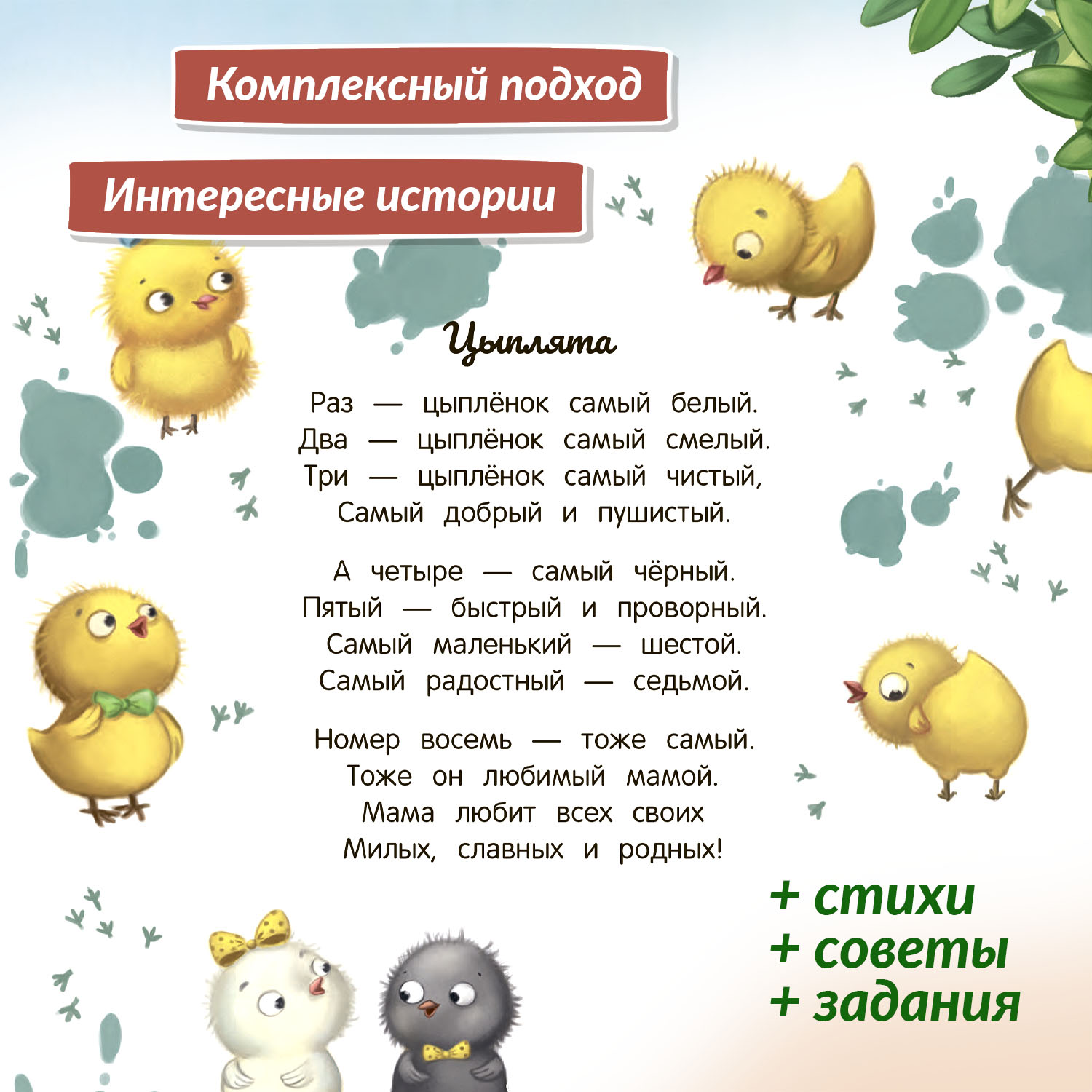 Комплексный подход

Интересные истории

Цыплята

Раз — цыплёнок самый белый.
Два — цыплёнок самый смелый.
Три — цыплёнок самый чистый,
Самый добрый и пушистый.

А четыре — самый чёрный.
Пятый — быстрый и проворный.
Самый маленький — шестой.
Самый радостный — седьмой.

Номер восемь — тоже самый.
Тоже он любимый мамой.
Мама любит всех своих
Милых, славных и родных!

+ стихи
+ советы
+ задания